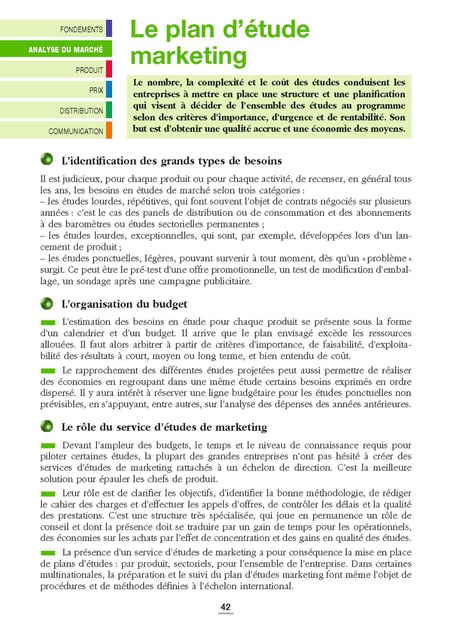 FONDEMENTS

ANALYSE DU MARCHÉ

PRODUIT

PRIX

DISTRIBUTION

COMMUNICATION

Le plan d'étude marketing

Le nombre, la complexité et le coût des études conduisent les entreprises à mettre en place une structure et une planification qui visent à décider de l'ensemble des études au programme selon des critères d'importance, d'urgence et de rentabilité. Son but est d'obtenir une qualité accrue et une économie des moyens.

L'identification des grands types de besoins

Il est judicieux, pour chaque produit ou pour chaque activité, de recenser, en général tous les ans, les besoins en études de marché selon trois catégories :
– les études lourdes, répétitives, qui font souvent l'objet de contrats négociés sur plusieurs années : c'est le cas des panels de distribution ou de consommation et des abonnements à des baromètres ou études sectorielles permanentes ;
– les études lourdes, exceptionnelles, qui sont, par exemple, développées lors d'un lancement de produit ;
– les études ponctuelles, légères, pouvant survenir à tout moment, dès qu'un « problème » surgit. Ce peut être le pré-test d'une offre promotionnelle, un test de modification d'emballage, un sondage après une campagne publicitaire.

L'organisation du budget

L'estimation des besoins en étude pour chaque produit se présente sous la forme d'un calendrier et d'un budget. Il arrive que le plan envisagé excède les ressources allouées. Il faut alors arbitrer à partir de critères d'importance, de faisabilité, d'exploitabilité des résultats à court, moyen ou long terme, et bien entendu de coût.

Le rapprochement des différentes études projetées peut aussi permettre de réaliser des économies en regroupant dans une même étude certains besoins exprimés en ordre dispersé. Il y aura intérêt à réserver une ligne budgétaire pour les études ponctuelles non prévisibles, en s'appuyant, entre autres, sur l'analyse des dépenses des années antérieures.

Le rôle du service d'études de marketing

Devant l'ampleur des budgets, le temps et le niveau de connaissance requis pour piloter certaines études, la plupart des grandes entreprises n'ont pas hésité à créer des services d'études de marketing rattachés à un échelon de direction. C'est la meilleure solution pour épauler les chefs de produit.

Leur rôle est de clarifier les objectifs, d'identifier la bonne méthodologie, de rédiger le cahier des charges et d'effectuer les appels d'offres, de contrôler les délais et la qualité des prestations. C'est une structure très spécialisée, qui joue en permanence un rôle de conseil et dont la présence doit se traduire par un gain de temps pour les opérationnels, des économies sur les achats par l'effet de concentration et des gains en qualité des études.

La présence d'un service d'études de marketing a pour conséquence la mise en place de plans d'études : par produit, sectoriels, pour l'ensemble de l'entreprise. Dans certaines multinationales, la préparation et le suivi du plan d'études marketing font même l'objet de procédures et de méthodes définies à l'échelon international.

42